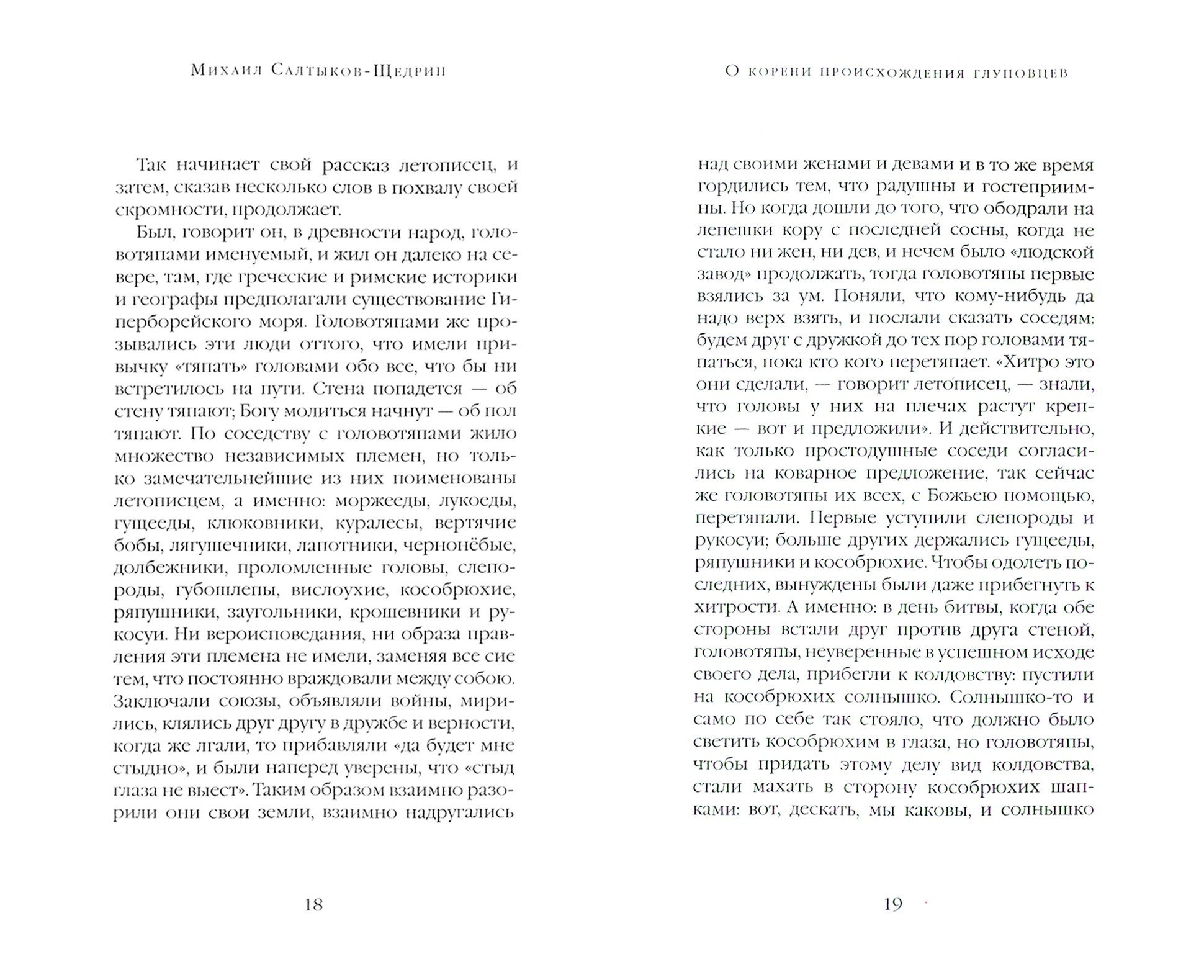 Михаил Салтыков-Щедрин

Так начинает свой рассказ летописец, и затем, сказав несколько слов в похвалу своей скромности, продолжает.

Был, говорит он, в древности народ, головотяпами именуемый, и жил он далеко на севере, там, где греческие и римские историки и географы предполагали существование Гиперборейского моря. Головотяпами же прозывались эти люди оттого, что имели привычку «тяпать» головами обо все, что бы ни встретилось на пути. Стена попадется — об стену тяпают; Богу молиться начнут — об пол тяпают. По соседству с головотяпами жило множество независимых племен, но только замечательнейшие из них поименованы летописцем, а именно: моржееды, лукоеды, гущееды, клюковники, куралесы, вертячие бобы, лягушечники, лапотники, чернонёбые, долбежники, проломленные головы, слепороды, губошлепы, вислоухие, кособрюхие, ряпушники, заугольники, крошевники и рукосуи. Ни вероисповедания, ни образа правления эти племена не имели, заменяя все сие тем, что постоянно враждовали между собою. Заключали союзы, объявляли войны, мирились, клялись друг другу в дружбе и верности, когда же лгали, то прибавляли «да будет мне стыдно», и были наперед уверены, что «стыд глаза не выест». Таким образом взаимно разорили они свои земли, взаимно надругались

18

О корени происхождения глуповцев

над своими женами и девами и в то же время гордились тем, что радушны и гостеприимны. Но когда дошли до того, что ободрали на лепешки кору с последней сосны, когда не стало ни жен, ни дев, и нечем было «людской завод» продолжать, тогда головотяпы первые взялись за ум. Поняли, что кому-нибудь да надо верх взять, и послали сказать соседям: будем друг с дружкой до тех пор головами тяпаться, пока кто кого перетяпает. «Хитро это они сделали, — говорит летописец, — знали, что головы у них на плечах растут крепкие — вот и предложили». И действительно, как только простодушные соседи согласились на коварное предложение, так сейчас же головотяпы их всех, с Божьею помощью, перетяпали. Первые уступили слепороды и рукосуи; больше других держались гущееды, ряпушники и кособрюхие. Чтобы одолеть последних, вынуждены были даже прибегнуть к хитрости. А именно: в день битвы, когда обе стороны встали друг против друга стеной, головотяпы, неуверенные в успешном исходе своего дела, прибегли к колдовству: пустили на кособрюхих солнышко. Солнышко-то и само по себе так стояло, что должно было светить кособрюхим в глаза, но головотяпы, чтобы придать этому делу вид колдовства, стали махать в сторону кособрюхих шапками: вот, дескать, мы каковы, и солнышко

19